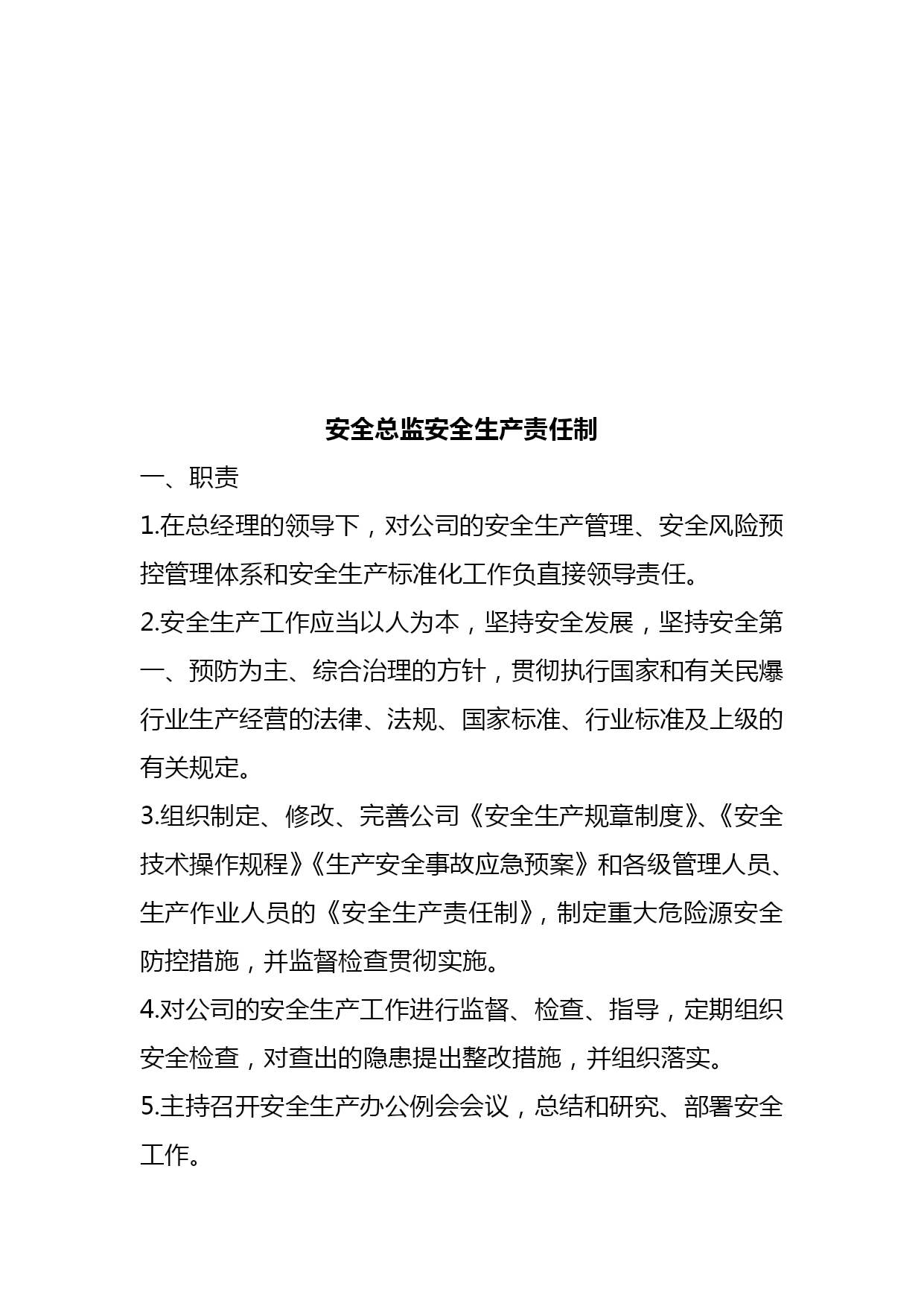 安全总监安全生产责任制

一、职责

1.在总经理的领导下，对公司的安全生产管理、安全风险预控管理体系和安全生产标准化工作负直接领导责任。

2.安全生产工作应当以人为本，坚持安全发展，坚持安全第一、预防为主、综合治理的方针，贯彻执行国家和有关民爆行业生产经营的法律、法规、国家标准、行业标准及上级的有关规定。

3.组织制定、修改、完善公司《安全生产规章制度》、《安全技术操作规程》《生产安全事故应急预案》和各级管理人员、生产作业人员的《安全生产责任制》，制定重大危险源安全防控措施，并监督检查贯彻实施。

4.对公司的安全生产工作进行监督、检查、指导，定期组织安全检查，对查出的隐患提出整改措施，并组织落实。

5.主持召开安全生产办公例会会议，总结和研究、部署安全工作。